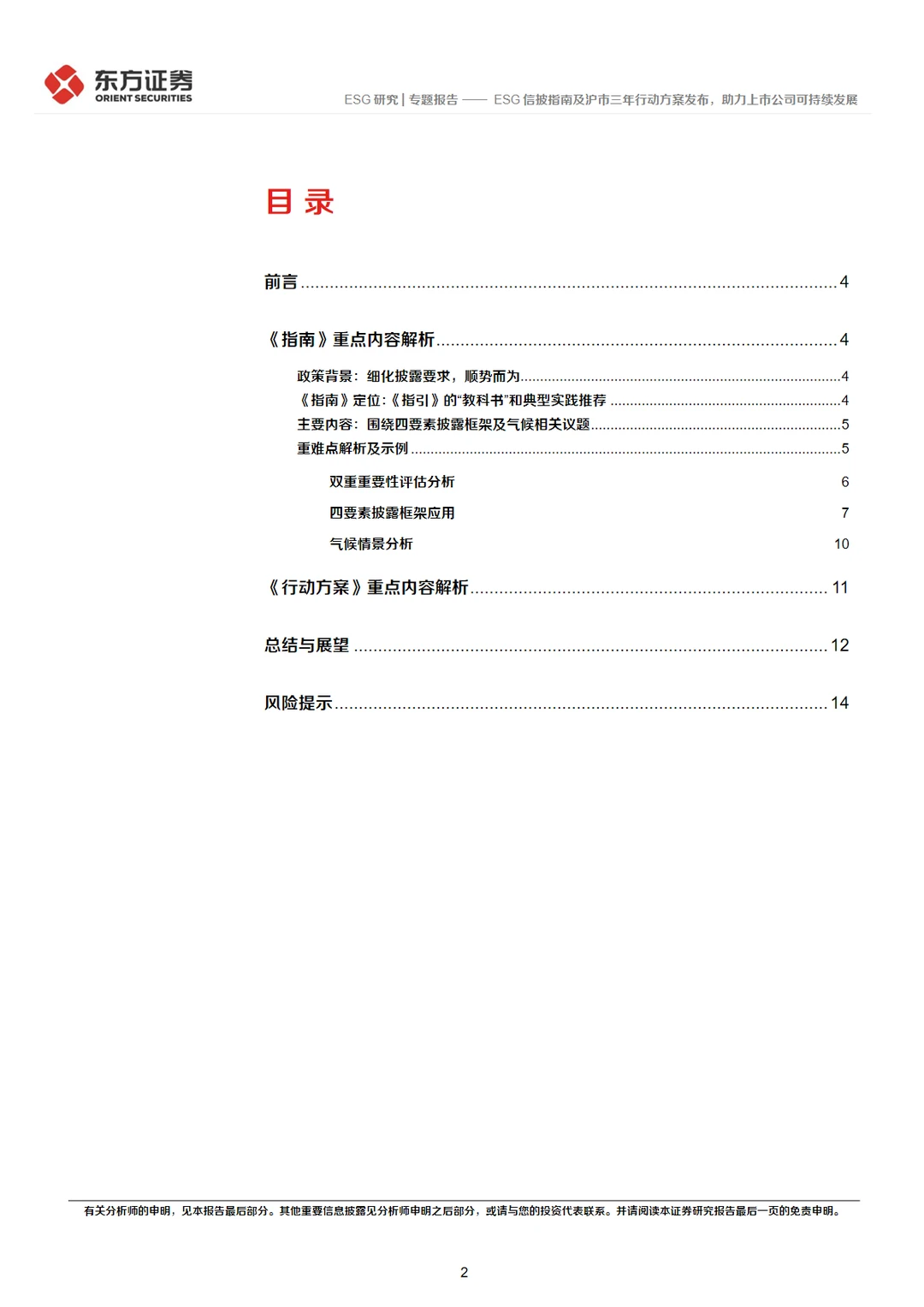 东方证券
ORIENT SECURITIES

ESG研究 | 专题报告 —— ESG信披指南及沪市三年行动方案发布，助力上市公司可持续发展

目录

前言 4

《指南》重点内容解析 4

政策背景：细化披露要求，顺势而为 4

《指南》定位：《指引》的“教科书”和典型实践推荐 4

主要内容：围绕四要素披露框架及气候相关议题 5

重难点解析及示例 5

双重重要性评估分析 6

四要素披露框架应用 7

气候情景分析 10

《行动方案》重点内容解析 11

总结与展望 12

风险提示 14

有关分析师的申明，见本报告最后部分。其他重要信息披露见分析师申明之后部分，或请与您的投资代表联系。并请阅读本证券研究报告最后一页的免责申明。

2